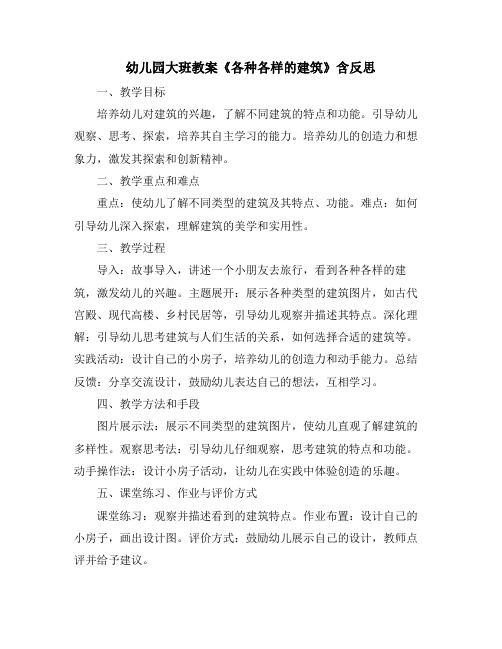 幼儿园大班教案《各种各样的建筑》含反思

一、教学目标

培养幼儿对建筑的兴趣，了解不同建筑的特点和功能。引导幼儿观察、思考、探索，培养其自主学习的能力。培养幼儿的创造力和想象力，激发其探索和创新精神。

二、教学重点和难点

重点：使幼儿了解不同类型的建筑及其特点、功能。难点：如何引导幼儿深入探索，理解建筑的美学和实用性。

三、教学过程

导入：故事导入，讲述一个小朋友去旅行，看到各种各样的建筑，激发幼儿的兴趣。主题展开：展示各种类型的建筑图片，如古代宫殿、现代高楼、乡村民居等，引导幼儿观察并描述其特点。深化理解：引导幼儿思考建筑与人们生活的关系，如何选择合适的建筑等。实践活动：设计自己的小房子，培养幼儿的创造力和动手能力。总结反馈：分享交流设计，鼓励幼儿表达自己的想法，互相学习。

四、教学方法和手段

图片展示法：展示不同类型的建筑图片，使幼儿直观了解建筑的多样性。观察思考法：引导幼儿仔细观察，思考建筑的特点和功能。动手操作法：设计小房子活动，让幼儿在实践中体验创造的乐趣。

五、课堂练习、作业与评价方式

课堂练习：观察并描述看到的建筑特点。作业布置：设计自己的小房子，画出设计图。评价方式：鼓励幼儿展示自己的设计，教师点评并给予建议。